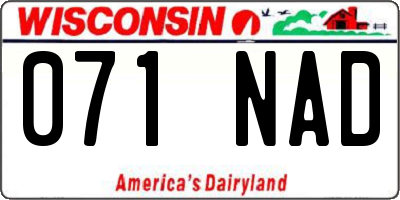 WISCONSIN

071 NAD

America's Dairyland